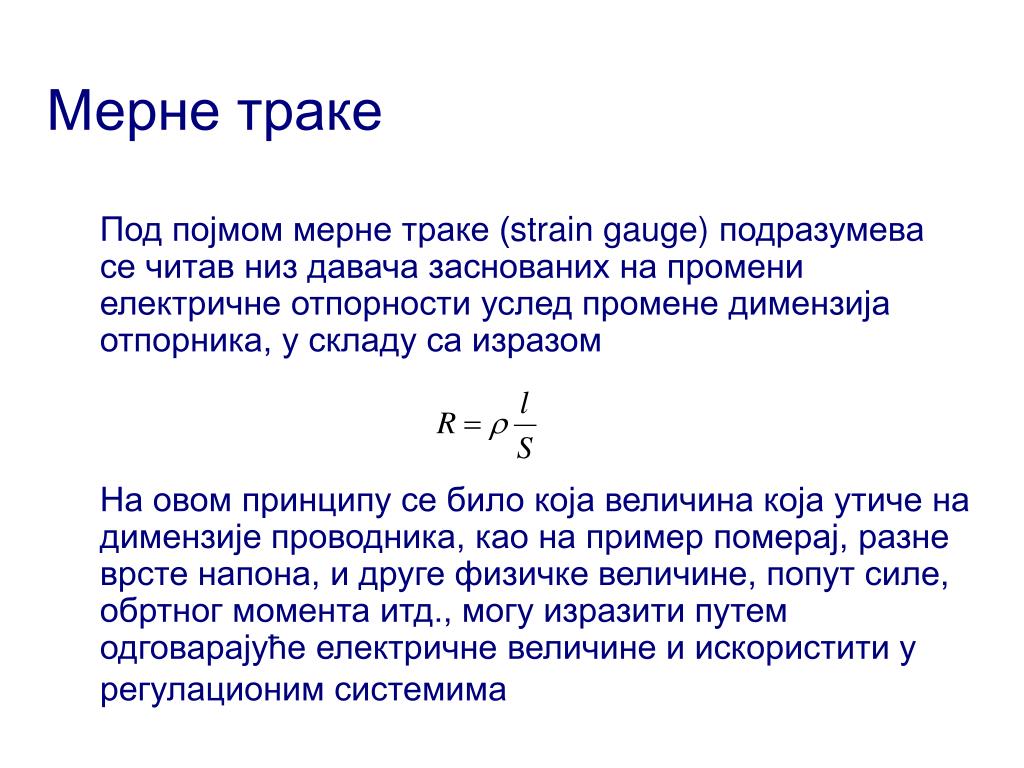 Мерне траке

Под појмом мерне траке (strain gauge) подразумева се читав низ давача заснованих на промени електричне отпорности услед промене димензија отпорника, у складу са изразом

$R = \rho \frac{l}{S}$

На овом принципу се било која величина која утиче на димензије проводника, као на пример померај, разне врсте напона, и друге физичке величине, попут силе, обртног момента итд., могу изразити путем одговарајуће електричне величине и искористити у регулационим системима